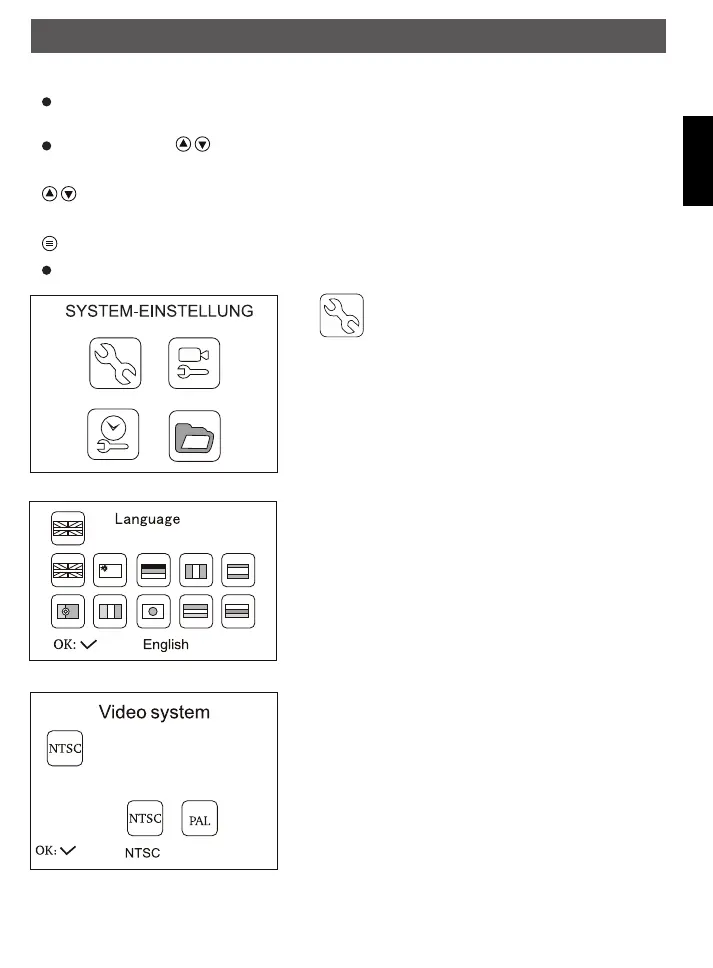 SYSTEM-EINSTELLUNG

Language

OK: ✓ English

Video system

NTSC

NTSC PAL

OK: ✓ NTSC